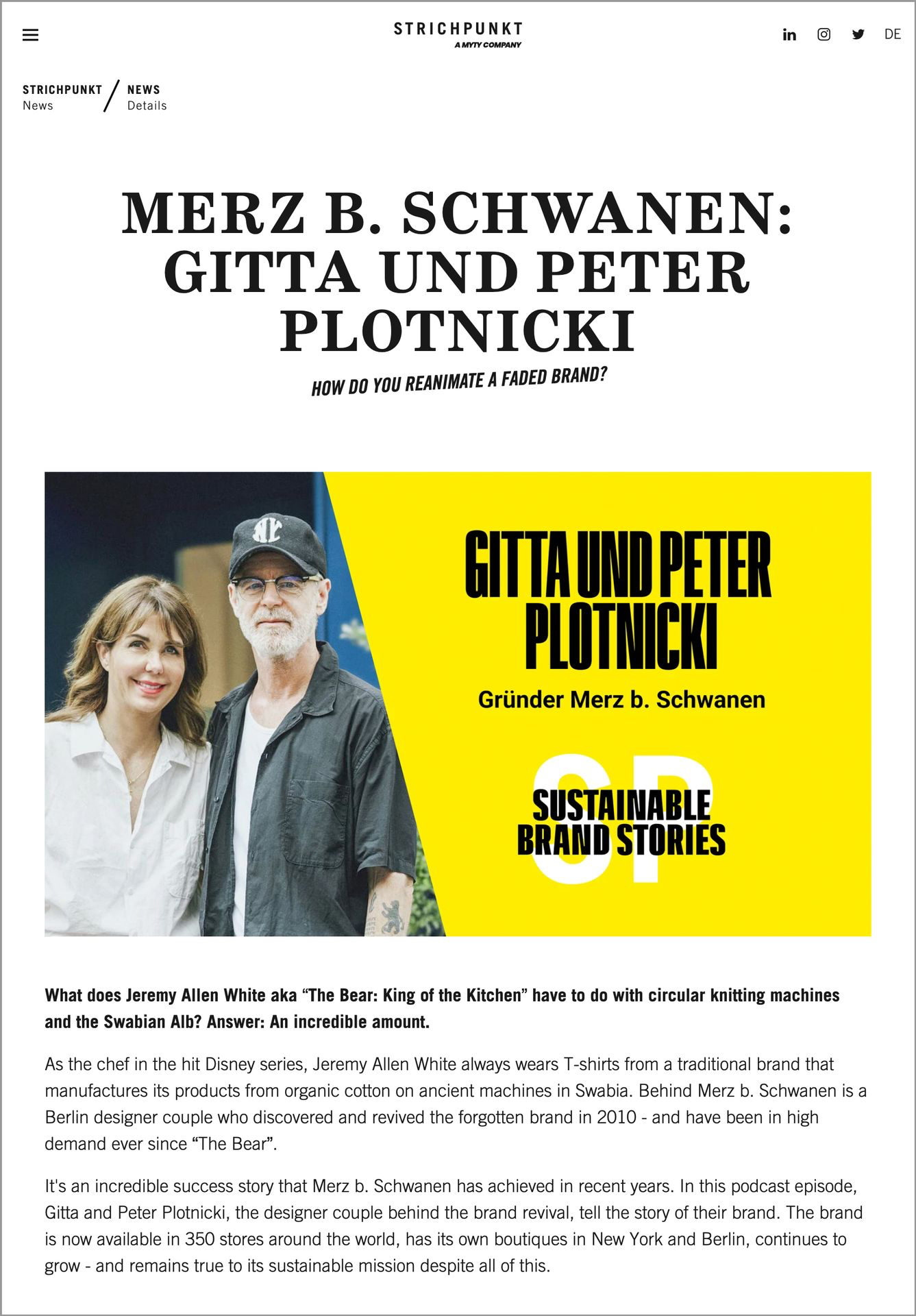 STRICHPUNKT
A MYTY COMPANY

DE

STRICHPUNKT
News
/
NEWS
Details

MERZ B. SCHWANEN: GITTA UND PETER PLOTNICKI

HOW DO YOU REANIMATE A FADED BRAND?

NY

GITTA UND PETER PLOTNICKI

Gründer Merz b. Schwanen

SP

SUSTAINABLE BRAND STORIES

What does Jeremy Allen White aka “The Bear: King of the Kitchen” have to do with circular knitting machines and the Swabian Alb? Answer: An incredible amount.

As the chef in the hit Disney series, Jeremy Allen White always wears T-shirts from a traditional brand that manufactures its products from organic cotton on ancient machines in Swabia. Behind Merz b. Schwanen is a Berlin designer couple who discovered and revived the forgotten brand in 2010 - and have been in high demand ever since “The Bear”.

It's an incredible success story that Merz b. Schwanen has achieved in recent years. In this podcast episode, Gitta and Peter Plotnicki, the designer couple behind the brand revival, tell the story of their brand. The brand is now available in 350 stores around the world, has its own boutiques in New York and Berlin, continues to grow - and remains true to its sustainable mission despite all of this.